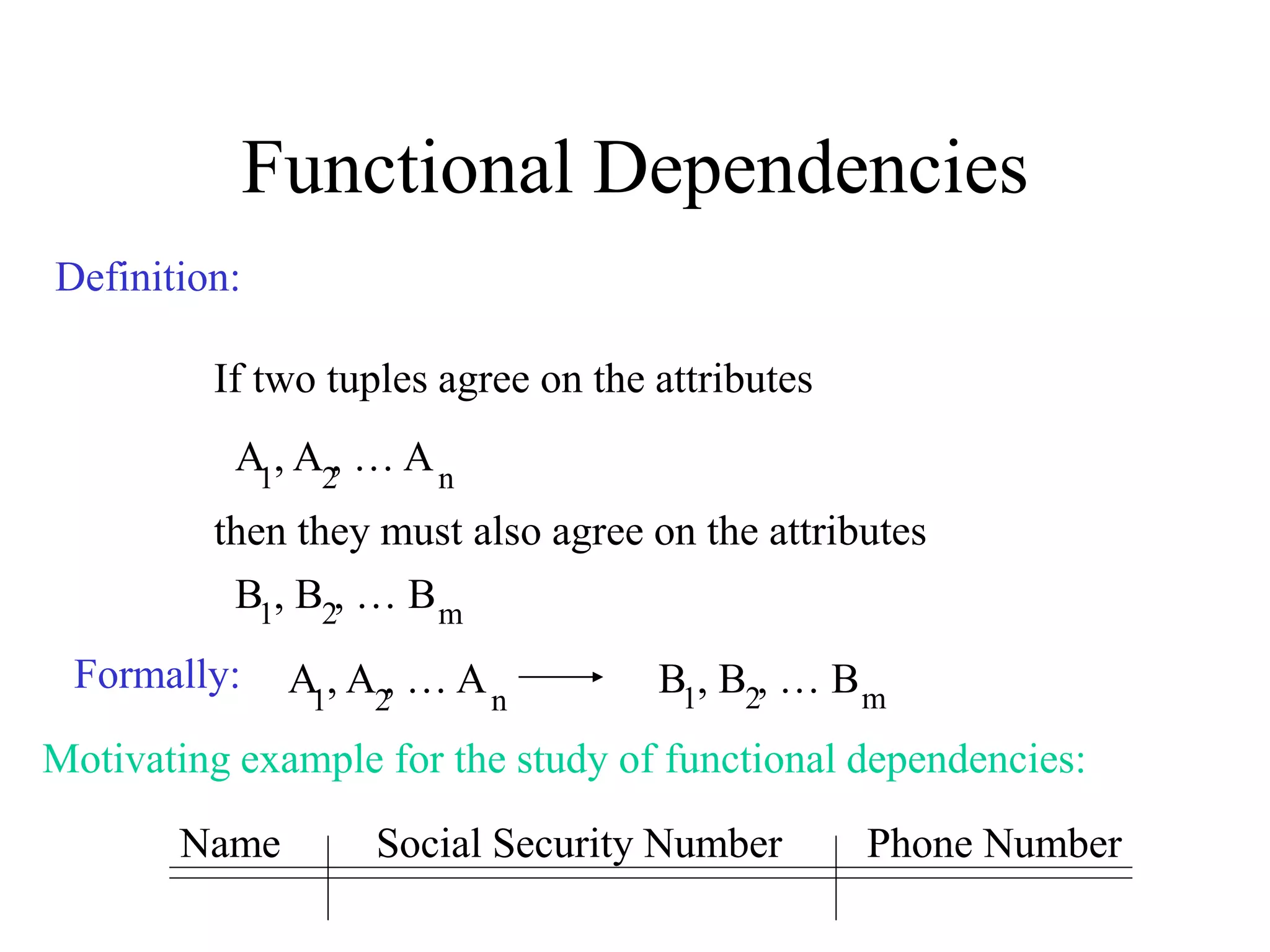 Functional Dependencies

Definition:

If two tuples agree on the attributes

$A_1, A_2, \ldots A_n$

then they must also agree on the attributes

$B_1, B_2, \ldots B_m$

Formally: $A_1, A_2, \ldots A_n \longrightarrow B_1, B_2, \ldots B_m$

Motivating example for the study of functional dependencies:

| Name | Social Security Number | Phone Number |
|---|---|---|
| | | |